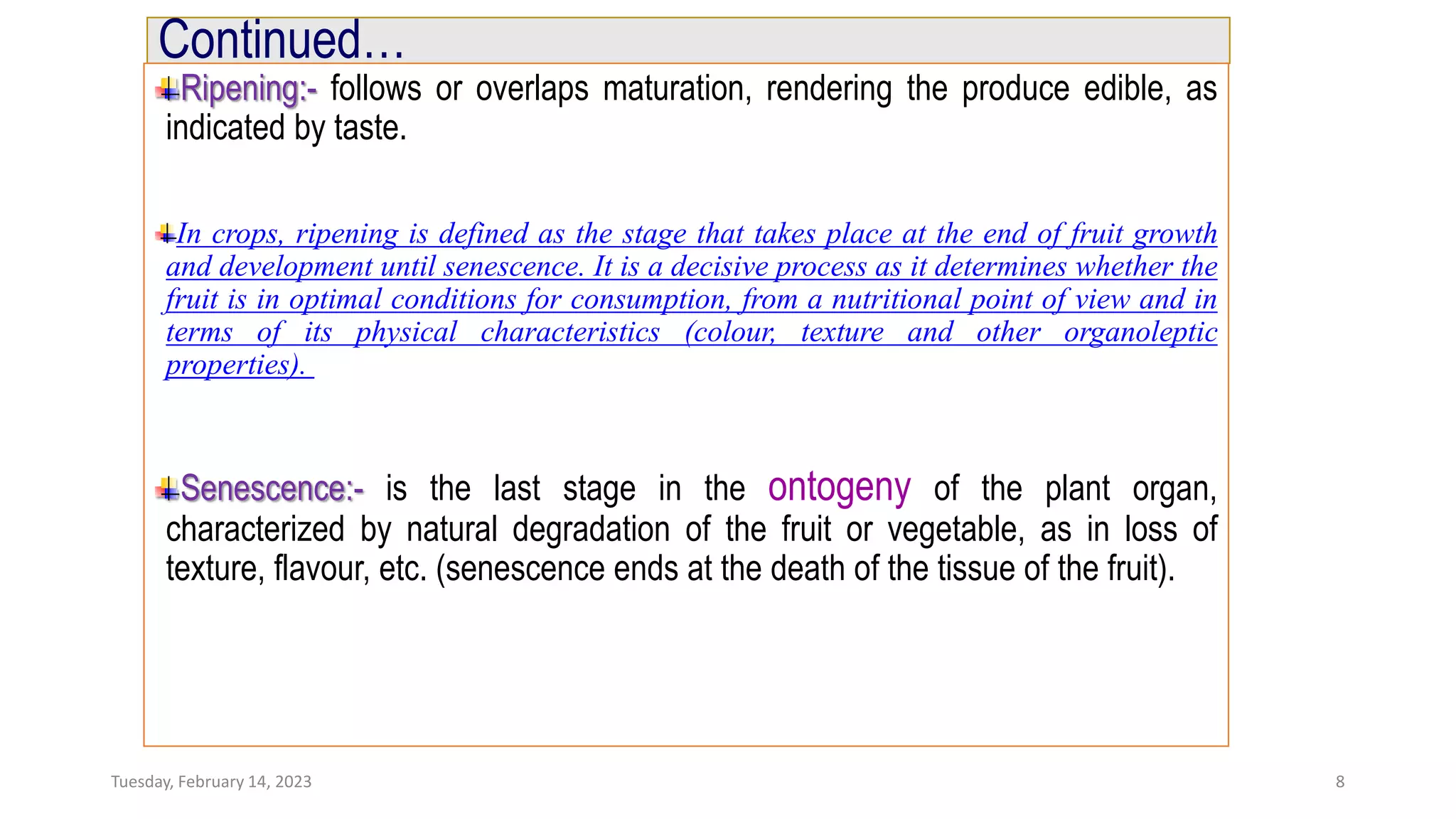 Continued…

Ripening:- follows or overlaps maturation, rendering the produce edible, as indicated by taste.

In crops, ripening is defined as the stage that takes place at the end of fruit growth and development until senescence. It is a decisive process as it determines whether the fruit is in optimal conditions for consumption, from a nutritional point of view and in terms of its physical characteristics (colour, texture and other organoleptic properties).

Senescence:- is the last stage in the ontogeny of the plant organ, characterized by natural degradation of the fruit or vegetable, as in loss of texture, flavour, etc. (senescence ends at the death of the tissue of the fruit).

Tuesday, February 14, 2023

8